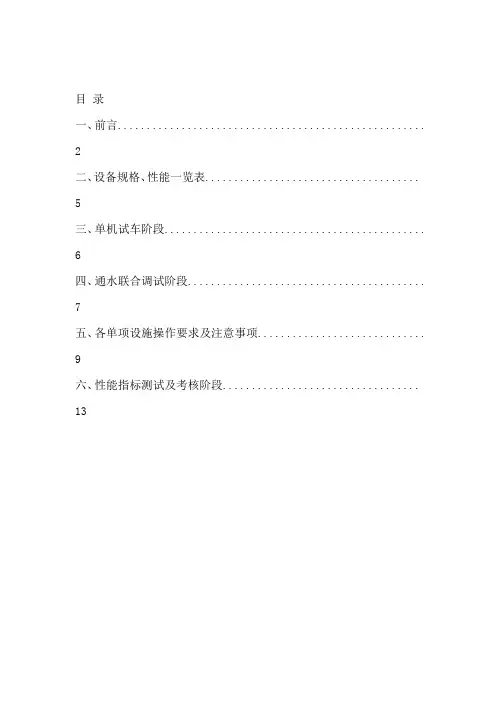 目 录

一、前言

2

二、设备规格、性能一览表

5

三、单机试车阶段

6

四、通水联合调试阶段

7

五、各单项设施操作要求及注意事项

9

六、性能指标测试及考核阶段

13